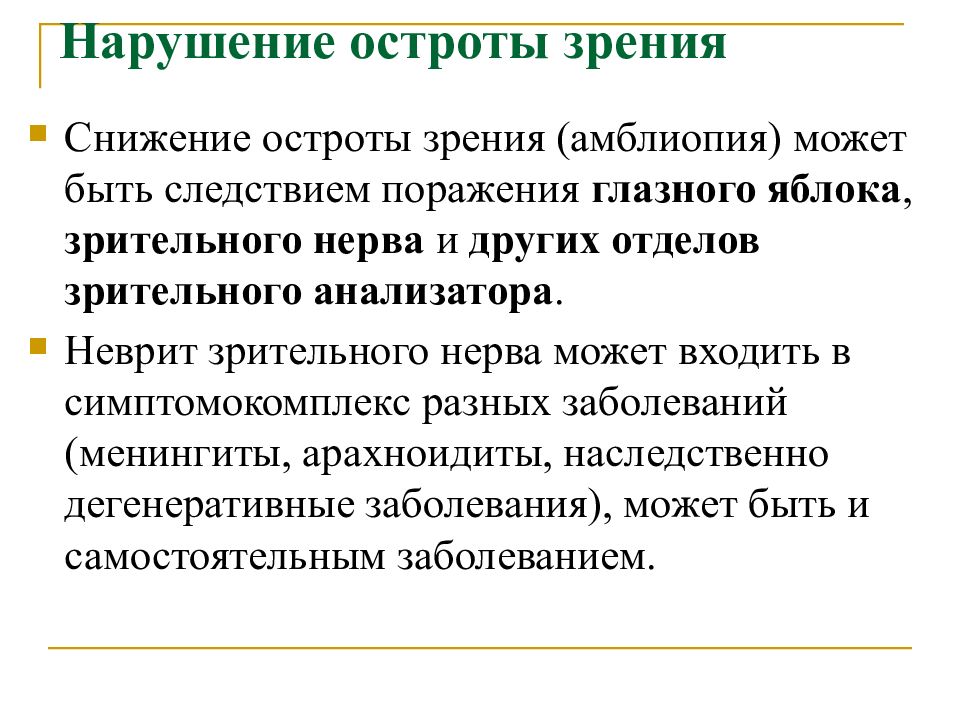 Нарушение остроты зрения

Снижение остроты зрения (амблиопия) может быть следствием поражения глазного яблока, зрительного нерва и других отделов зрительного анализатора.

Неврит зрительного нерва может входить в симптомокомплекс разных заболеваний (менингиты, арахноидиты, наследственно дегенеративные заболевания), может быть и самостоятельным заболеванием.